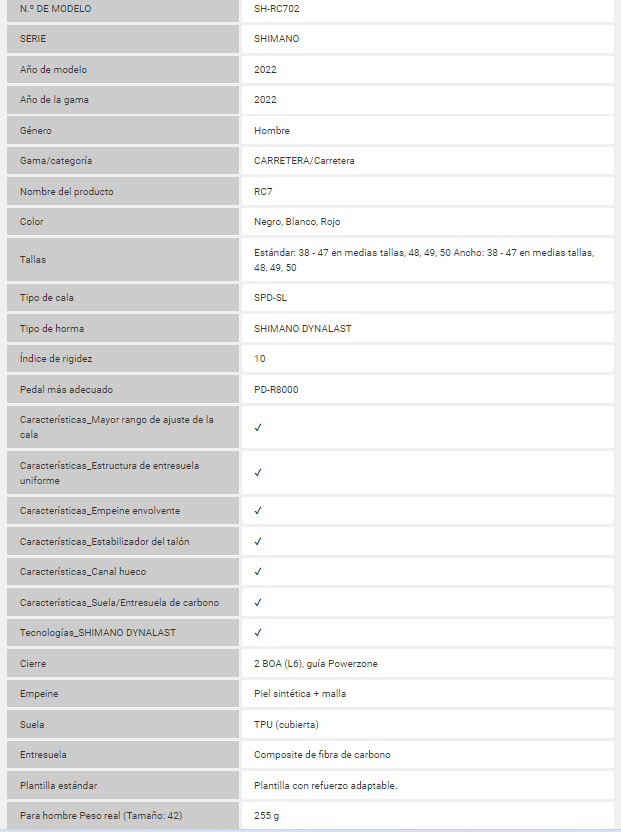 | N.º DE MODELO | SH-RC702 |
|---|---|
| SERIE | SHIMANO |
| Año de modelo | 2022 |
| Año de la gama | 2022 |
| Género | Hombre |
| Gama/categoría | CARRETERA/Carretera |
| Nombre del producto | RC7 |
| Color | Negro, Blanco, Rojo |
| Tallas | Estándar: 38 - 47 en medias tallas, 48, 49, 50 Ancho: 38 - 47 en medias tallas, 48, 49, 50 |
| Tipo de cala | SPD-SL |
| Tipo de horma | SHIMANO DYNALAST |
| Índice de rigidez | 10 |
| Pedal más adecuado | PD-R8000 |
| Características_Mayor rango de ajuste de la cala | ✓ |
| Características_Estructura de entresuela uniforme | ✓ |
| Características_Empeine envolvente | ✓ |
| Características_Estabilizador del talón | ✓ |
| Características_Canal hueco | ✓ |
| Características_Suela/Entresuela de carbono | ✓ |
| Tecnologías_SHIMANO DYNALAST | ✓ |
| Cierre | 2 BOA (L6), guía Powerzone |
| Empeine | Piel sintética + malla |
| Suela | TPU (cubierta) |
| Entresuela | Composite de fibra de carbono |
| Plantilla estándar | Plantilla con refuerzo adaptable. |
| Para hombre Peso real (Tamaño: 42) | 255 g |